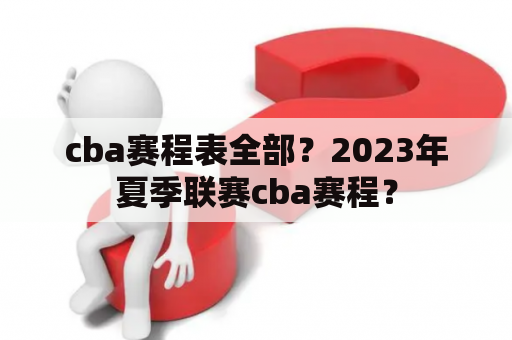 cba赛程表全部？2023年夏季联赛cba赛程？